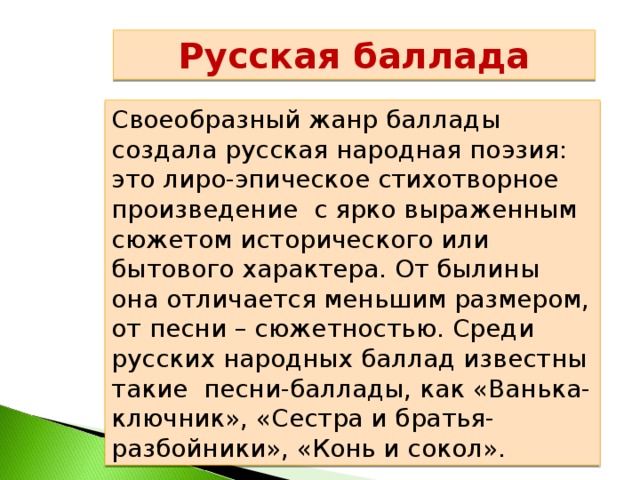 Русская баллада

Своеобразный жанр баллады создала русская народная поэзия: это лиро-эпическое стихотворное произведение с ярко выраженным сюжетом исторического или бытового характера. От былины она отличается меньшим размером, от песни – сюжетностью. Среди русских народных баллад известны такие песни-баллады, как «Ванька-ключник», «Сестра и братья-разбойники», «Конь и сокол».